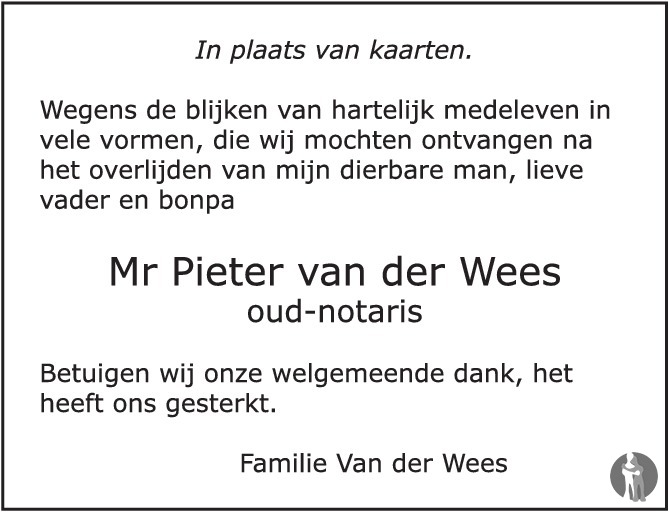 In plaats van kaarten.

Wegens de blijken van hartelijk medeleven in vele vormen, die wij mochten ontvangen na het overlijden van mijn dierbare man, lieve vader en bonpa

Mr Pieter van der Wees
oud-notaris

Betuigen wij onze welgemeende dank, het heeft ons gesterkt.

Familie Van der Wees